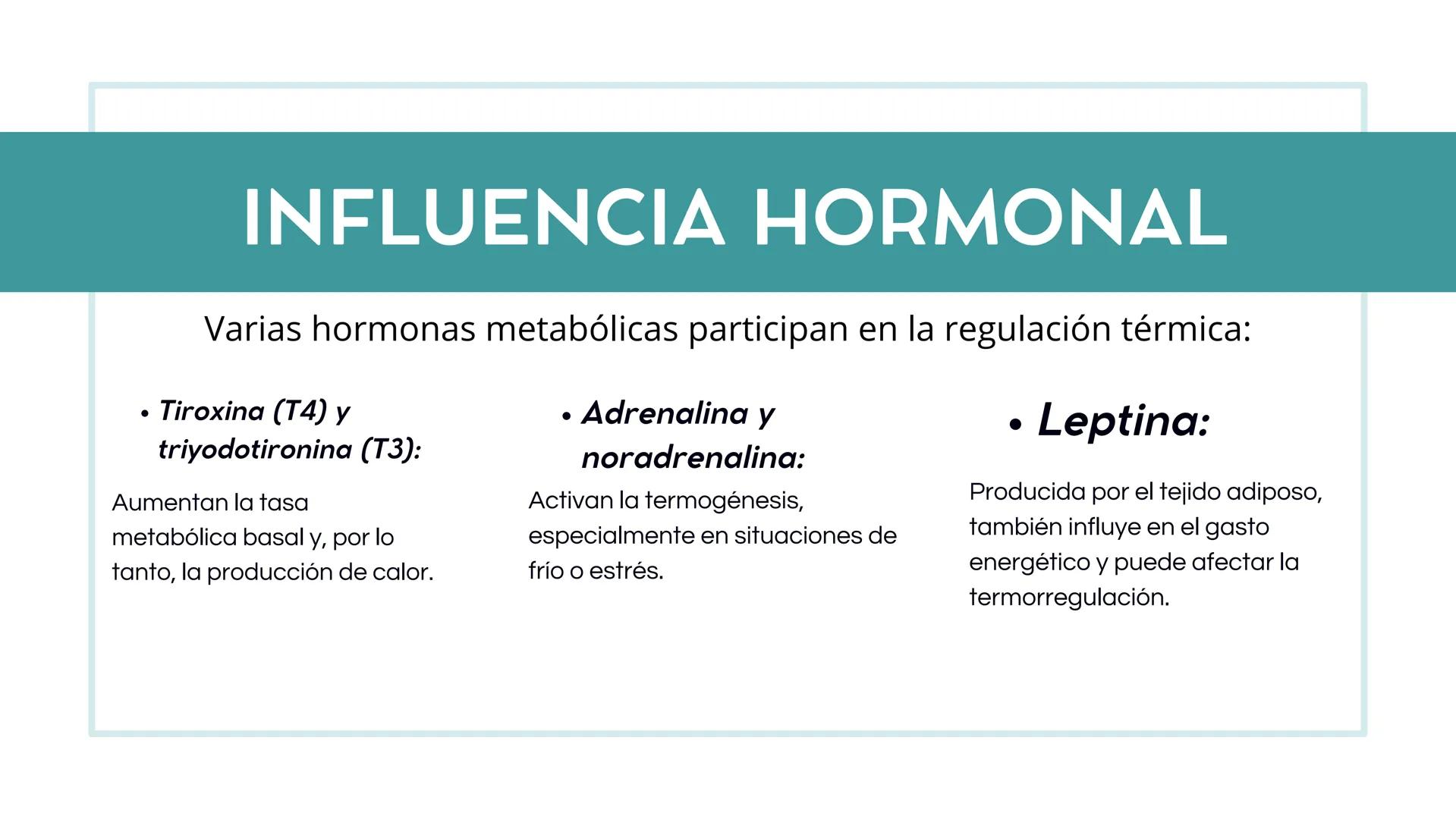 INFLUENCIA HORMONAL

Varias hormonas metabólicas participan en la regulación térmica:

• Tiroxina (T4) y triyodotironina (T3):

Aumentan la tasa metabólica basal y, por lo tanto, la producción de calor.

• Adrenalina y noradrenalina:

Activan la termogénesis, especialmente en situaciones de frío o estrés.

• Leptina:

Producida por el tejido adiposo, también influye en el gasto energético y puede afectar la termorregulación.